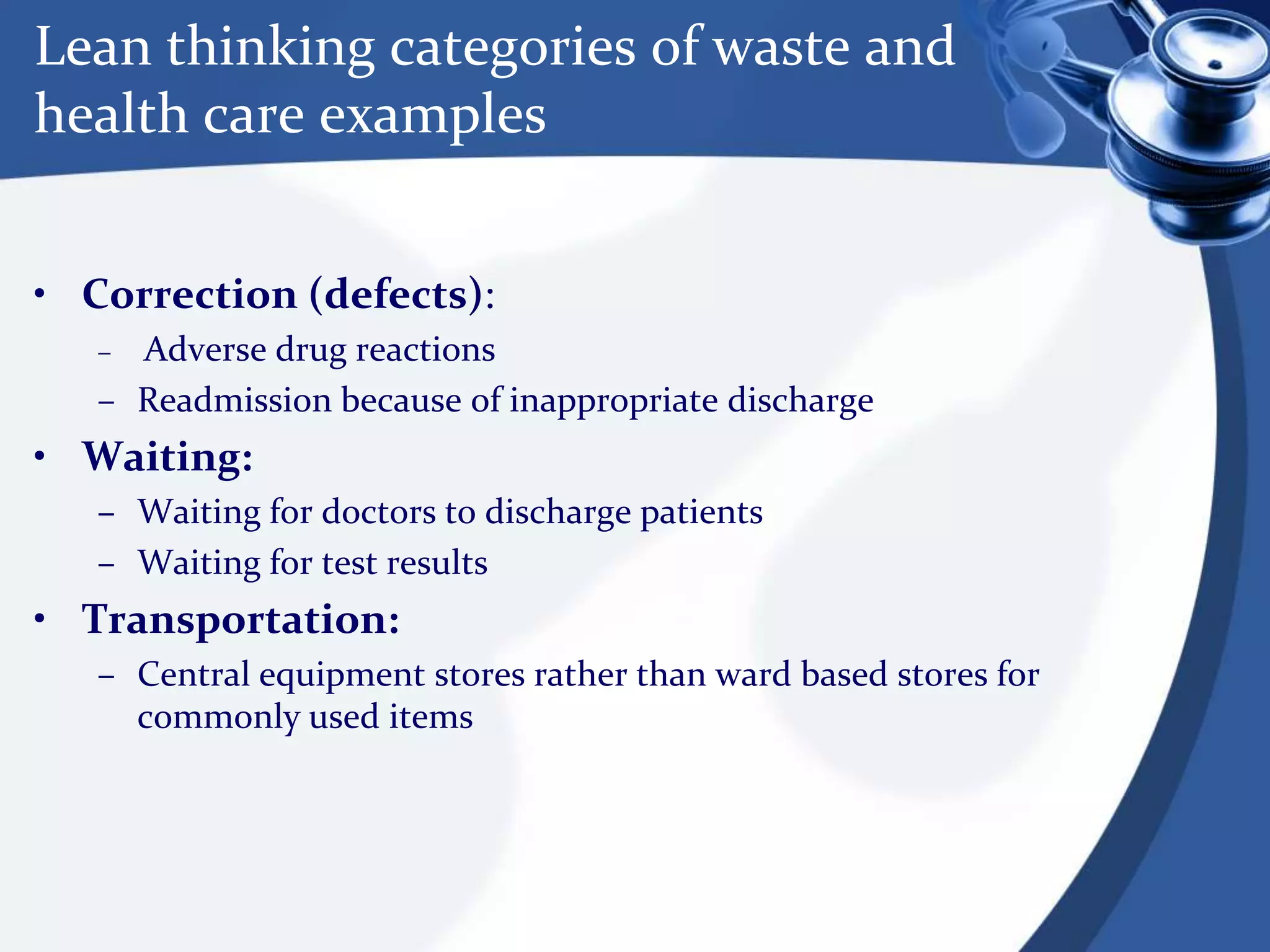 Lean thinking categories of waste and health care examples

• Correction (defects):
  – Adverse drug reactions
  – Readmission because of inappropriate discharge
• Waiting:
  – Waiting for doctors to discharge patients
  – Waiting for test results
• Transportation:
  – Central equipment stores rather than ward based stores for commonly used items